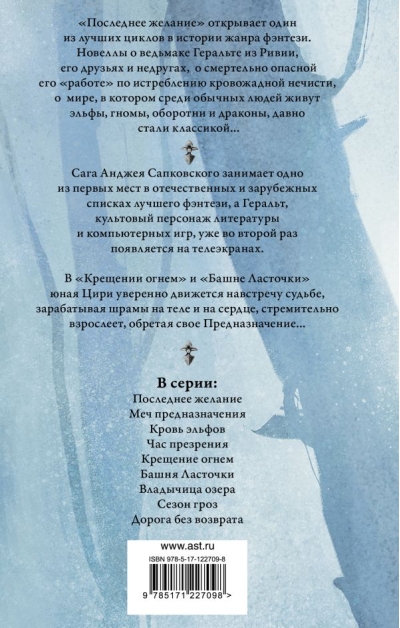 «Последнее желание» открывает один из лучших циклов в истории жанра фэнтези. Новеллы о ведьмаке Геральте из Ривии, его друзьях и недругах, о смертельно опасной его «работе» по истреблению кровожадной нечисти, о мире, в котором среди обычных людей живут эльфы, гномы, оборотни и драконы, давно стали классикой...

Сага Анджея Сапковского занимает одно из первых мест в отечественных и зарубежных списках лучшего фэнтези, а Геральт, культовый персонаж литературы и компьютерных игр, уже во второй раз появляется на телеэкранах.

В «Крещении огнем» и «Башне Ласточки» юная Цири уверенно движется навстречу судьбе, зарабатывая шрамы на теле и на сердце, стремительно взрослеет, обретая свое Предназначение...

В серии:
Последнее желание
Меч предназначения
Кровь эльфов
Час презрения
Крещение огнем
Башня Ласточки
Владычица озера
Сезон гроз
Дорога без возврата

www.ast.ru
ISBN 978-5-17-122709-8
9 785171 227098 >